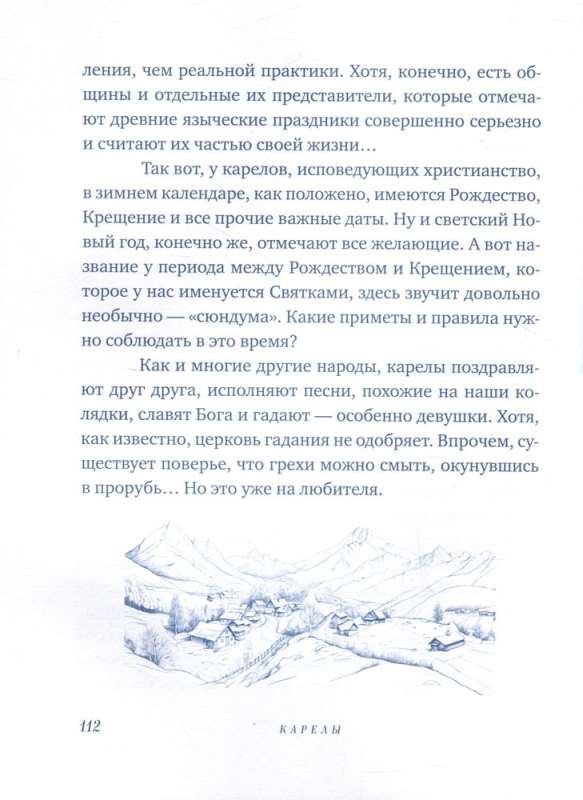 ления, чем реальной практики. Хотя, конечно, есть общины и отдельные их представители, которые отмечают древние языческие праздники совершенно серьезно и считают их частью своей жизни…

Так вот, у карелов, исповедующих христианство, в зимнем календаре, как положено, имеются Рождество, Крещение и все прочие важные даты. Ну и светский Новый год, конечно же, отмечают все желающие. А вот название у периода между Рождеством и Крещением, которое у нас именуется Святками, здесь звучит довольно необычно — «сюндума». Какие приметы и правила нужно соблюдать в это время?

Как и многие другие народы, карелы поздравляют друг друга, исполняют песни, похожие на наши колядки, славят Бога и гадают — особенно девушки. Хотя, как известно, церковь гадания не одобряет. Впрочем, существует поверье, что грехи можно смыть, окунувшись в прорубь… Но это уже на любителя.

112 КАРЕЛЫ